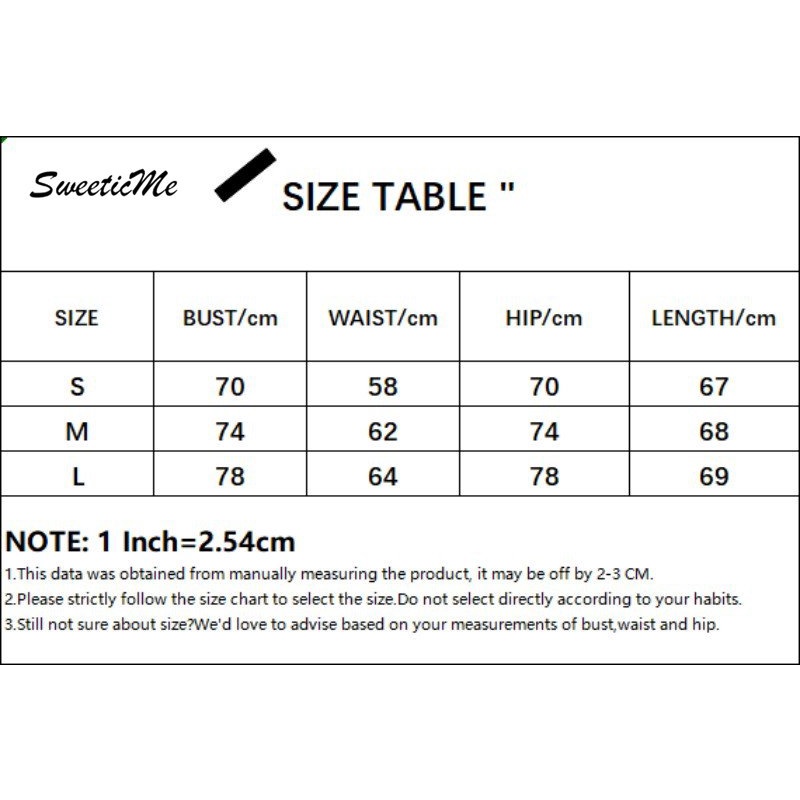 SweeticMe

SIZE TABLE "

| SIZE | BUST/cm | WAIST/cm | HIP/cm | LENGTH/cm |
|---|---|---|---|---|
| S | 70 | 58 | 70 | 67 |
| M | 74 | 62 | 74 | 68 |
| L | 78 | 64 | 78 | 69 |

NOTE: 1 Inch=2.54cm

1.This data was obtained from manually measuring the product, it may be off by 2-3 CM.

2.Please strictly follow the size chart to select the size.Do not select directly according to your habits.

3.Still not sure about size?We'd love to advise based on your measurements of bust,waist and hip.